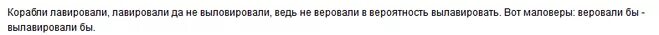 Корабли лавировали, лавировали да не выловировали, ведь не веровали в вероятность вылавировать. Вот маловеры: веровали бы - вылавировали бы.